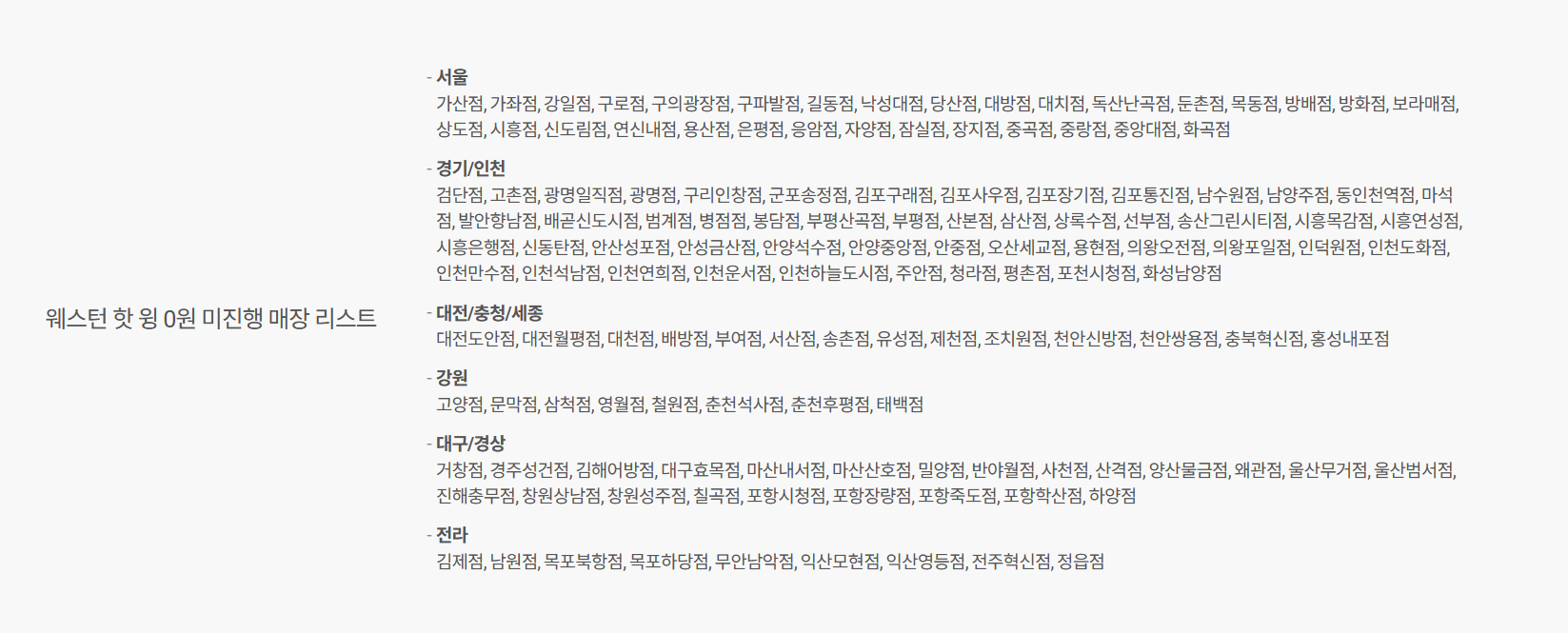 웨스턴 핫 윙 0원 미진행 매장 리스트

- 서울
가산점, 가좌점, 강일점, 구로점, 구의광장점, 구파발점, 길동점, 낙성대점, 당산점, 대방점, 대치점, 독산난곡점, 둔촌점, 목동점, 방배점, 방화점, 보라매점, 상도점, 시흥점, 신도림점, 연신내점, 용산점, 은평점, 응암점, 자양점, 잠실점, 장지점, 중곡점, 중랑점, 중앙대점, 화곡점

- 경기/인천
검단점, 고촌점, 광명일직점, 광명점, 구리인창점, 군포송정점, 김포구래점, 김포사우점, 김포장기점, 김포통진점, 남수원점, 남양주점, 동인천역점, 마석점, 발안향남점, 배곧신도시점, 범계점, 병점점, 봉담점, 부평산곡점, 부평점, 산본점, 삼산점, 상록수점, 선부점, 송산그린시티점, 시흥목감점, 시흥연성점, 시흥은행점, 신동탄점, 안산성포점, 안성금산점, 안양석수점, 안양중앙점, 안중점, 오산세교점, 용현점, 의왕오전점, 의왕포일점, 인덕원점, 인천도화점, 인천만수점, 인천석남점, 인천연희점, 인천운서점, 인천하늘도시점, 주안점, 청라점, 평촌점, 포천시청점, 화성남양점

- 대전/충청/세종
대전도안점, 대전월평점, 대천점, 배방점, 부여점, 서산점, 송촌점, 유성점, 제천점, 조치원점, 천안신방점, 천안쌍용점, 충북혁신점, 홍성내포점

- 강원
고양점, 문막점, 삼척점, 영월점, 철원점, 춘천석사점, 춘천후평점, 태백점

- 대구/경상
거창점, 경주성건점, 김해어방점, 대구효목점, 마산내서점, 마산산호점, 밀양점, 반야월점, 사천점, 산격점, 양산물금점, 왜관점, 울산무거점, 울산범서점, 진해충무점, 창원상남점, 창원성주점, 칠곡점, 포항시청점, 포항장량점, 포항죽도점, 포항학산점, 하양점

- 전라
김제점, 남원점, 목포북항점, 목포하당점, 무안남악점, 익산모현점, 익산영등점, 전주혁신점, 정읍점